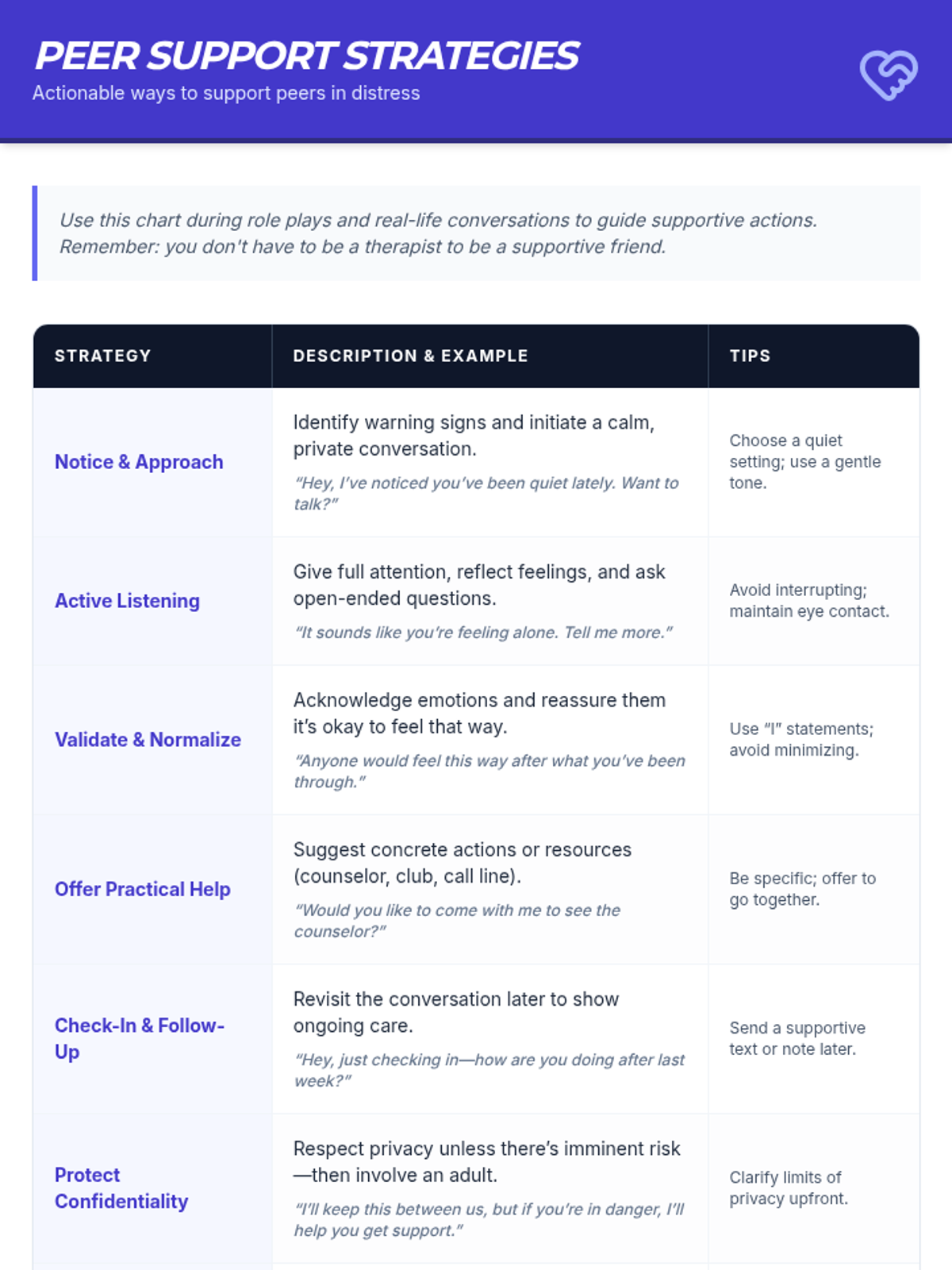 PEER SUPPORT STRATEGIES
Actionable ways to support peers in distress

Use this chart during role plays and real-life conversations to guide supportive actions. Remember: you don't have to be a therapist to be a supportive friend.

| STRATEGY | DESCRIPTION & EXAMPLE | TIPS |
|---|---|---|
| Notice & Approach | Identify warning signs and initiate a calm, private conversation. "Hey, I've noticed you've been quiet lately. Want to talk?" | Choose a quiet setting; use a gentle tone. |
| Active Listening | Give full attention, reflect feelings, and ask open-ended questions. "It sounds like you're feeling alone. Tell me more." | Avoid interrupting; maintain eye contact. |
| Validate & Normalize | Acknowledge emotions and reassure them it's okay to feel that way. "Anyone would feel this way after what you've been through." | Use "I" statements; avoid minimizing. |
| Offer Practical Help | Suggest concrete actions or resources (counselor, club, call line). "Would you like to come with me to see the counselor?" | Be specific; offer to go together. |
| Check-In & Follow-Up | Revisit the conversation later to show ongoing care. "Hey, just checking in—how are you doing after last week?" | Send a supportive text or note later. |
| Protect Confidentiality | Respect privacy unless there's imminent risk—then involve an adult. "I'll keep this between us, but if you're in danger, I'll help you get support." | Clarify limits of privacy upfront. |